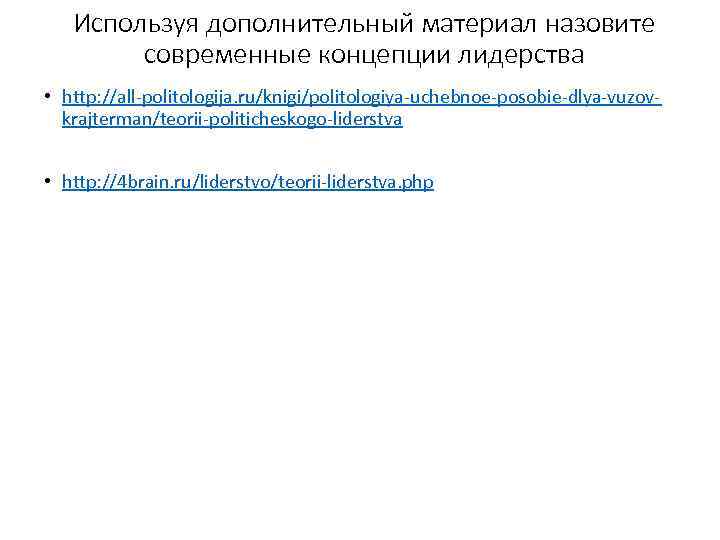 Используя дополнительный материал назовите современные концепции лидерства

• http://all-politologija.ru/knigi/politologiya-uchebnoe-posobie-dlya-vuzov-krajterman/teorii-politicheskogo-liderstva

• http://4brain.ru/liderstvo/teorii-liderstva.php